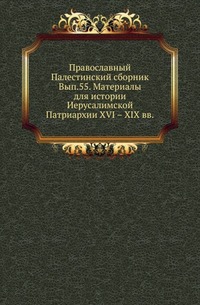 Православный Палестинский сборник Вып.55. Материалы для истории Иерусалимской Патриархии XVI – XIX вв.